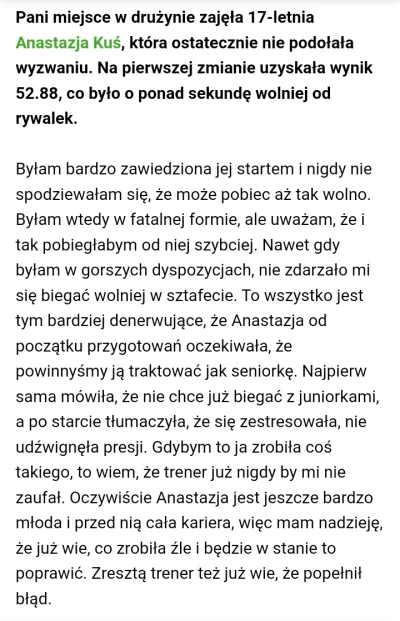 Pani miejsce w drużynie zajęła 17-letnia Anastazja Kuś, która ostatecznie nie podołała wyzwaniu. Na pierwszej zmianie uzyskała wynik 52.88, co było o ponad sekundę wolniej od rywalek.

Byłam bardzo zawiedziona jej startem i nigdy nie spodziewałam się, że może pobiec aż tak wolno. Byłam wtedy w fatalnej formie, ale uważam, że i tak pobiegłabym od niej szybciej. Nawet gdy byłam w gorszych dyspozycjach, nie zdarzało mi się biegać wolniej w sztafecie. To wszystko jest tym bardziej denerwujące, że Anastazja od początku przygotowań oczekiwała, że powinnyśmy ją traktować jak seniorkę. Najpierw sama mówiła, że nie chce już biegać z juniorkami, a po starcie tłumaczyła, że się zestresowała, nie udźwignęła presji. Gdybym to ja zrobiła coś takiego, to wiem, że trener już nigdy by mi nie zaufał. Oczywiście Anastazja jest jeszcze bardzo młoda i przed nią cała kariera, więc mam nadzieję, że już wie, co zrobiła źle i będzie w stanie to poprawić. Zresztą trener też już wie, że popełnił błąd.